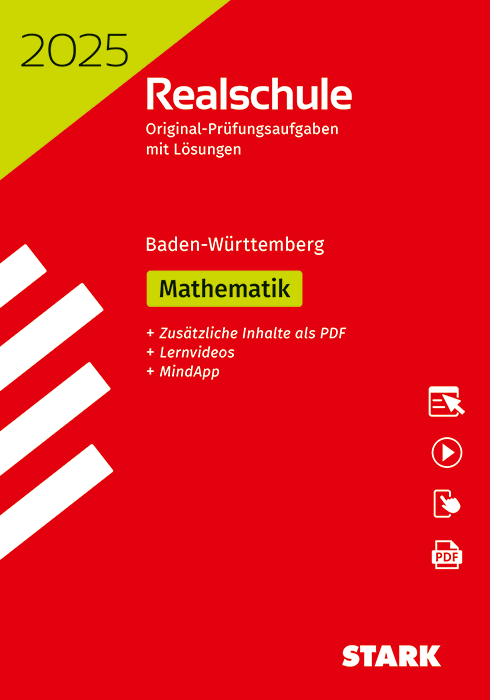 2025

Realschule

Original-Prüfungsaufgaben mit Lösungen

Baden-Württemberg

Mathematik

+ Zusätzliche Inhalte als PDF
+ Lernvideos
+ MindApp

PDF

STARK